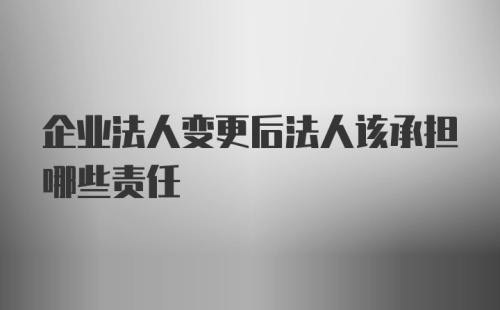 企业法人变更后法人该承担哪些责任